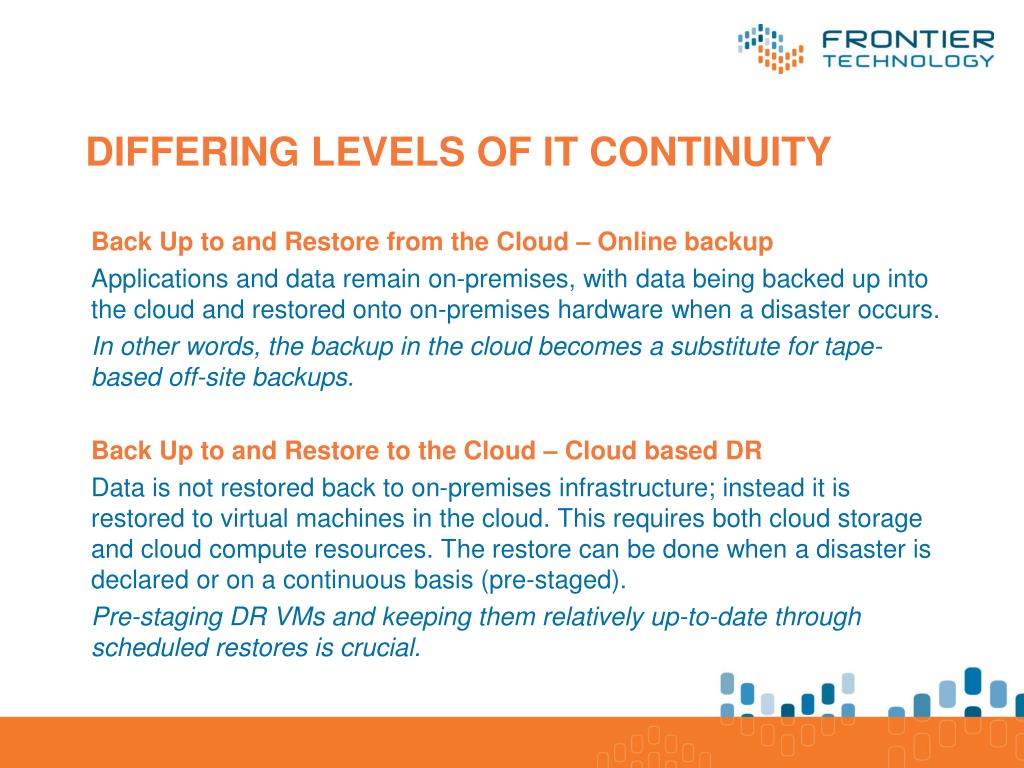 FRONTIER
TECHNOLOGY

DIFFERING LEVELS OF IT CONTINUITY

Back Up to and Restore from the Cloud – Online backup

Applications and data remain on-premises, with data being backed up into the cloud and restored onto on-premises hardware when a disaster occurs.

In other words, the backup in the cloud becomes a substitute for tape-based off-site backups.

Back Up to and Restore to the Cloud – Cloud based DR

Data is not restored back to on-premises infrastructure; instead it is restored to virtual machines in the cloud. This requires both cloud storage and cloud compute resources. The restore can be done when a disaster is declared or on a continuous basis (pre-staged).

Pre-staging DR VMs and keeping them relatively up-to-date through scheduled restores is crucial.